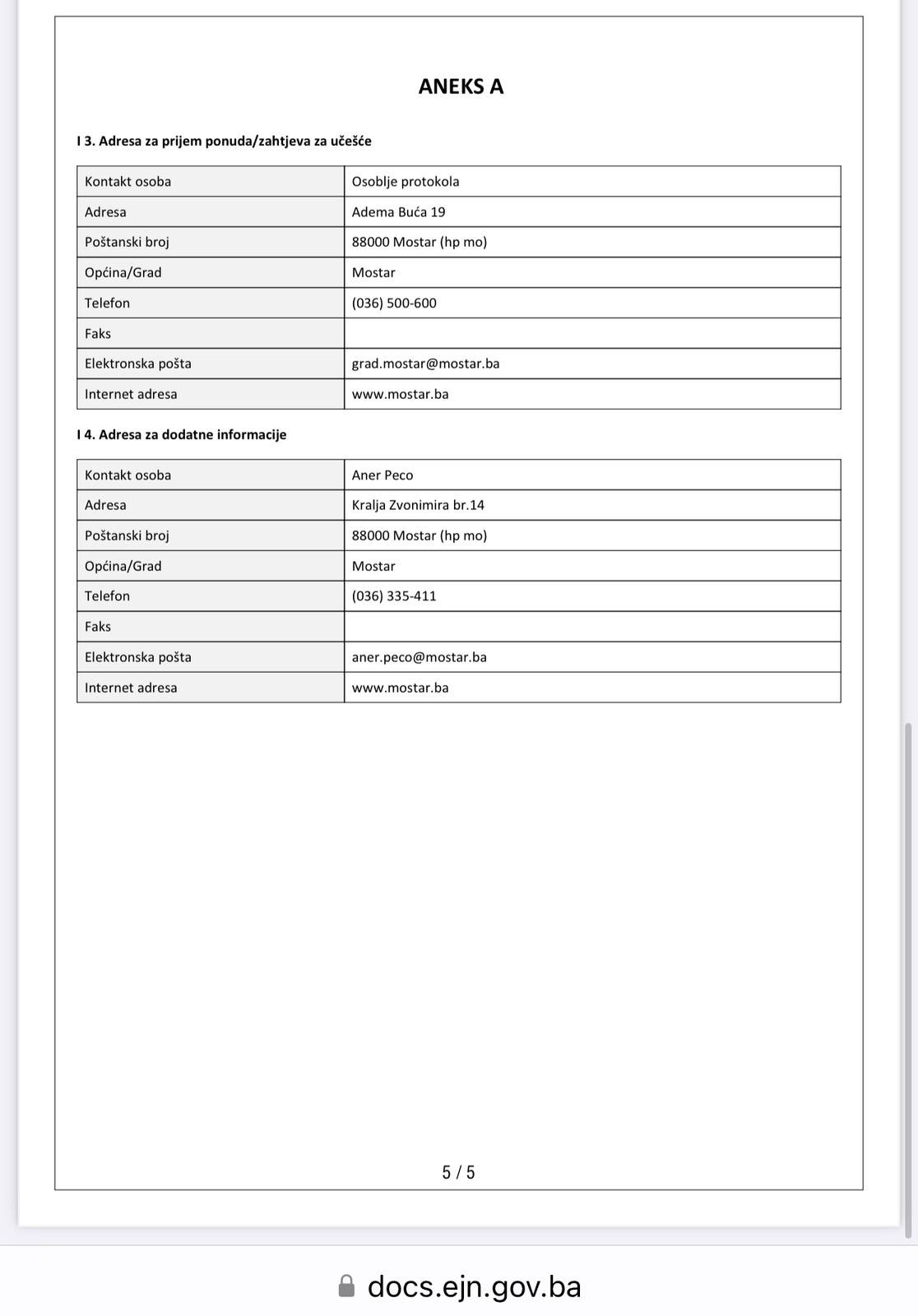 ANEKS A

I 3. Adresa za prijem ponuda/zahtjeva za učešće

| Kontakt osoba | Osoblje protokola |
|---|---|
| Adresa | Adema Buća 19 |
| Poštanski broj | 88000 Mostar (hp mo) |
| Općina/Grad | Mostar |
| Telefon | (036) 500-600 |
| Faks | |
| Elektronska pošta | grad.mostar@mostar.ba |
| Internet adresa | www.mostar.ba |

I 4. Adresa za dodatne informacije

| Kontakt osoba | Aner Peco |
|---|---|
| Adresa | Kralja Zvonimira br.14 |
| Poštanski broj | 88000 Mostar (hp mo) |
| Općina/Grad | Mostar |
| Telefon | (036) 335-411 |
| Faks | |
| Elektronska pošta | aner.peco@mostar.ba |
| Internet adresa | www.mostar.ba |

5 / 5

docs.ejn.gov.ba